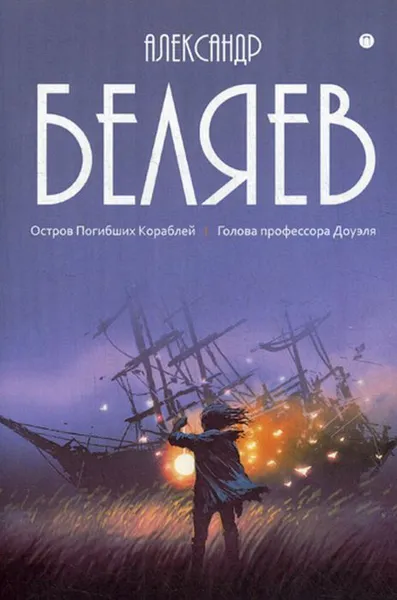 АЛЕКСАНДР

БЕЛЯЕВ

Остров Погибших Кораблей | Голова профессора Доуэля